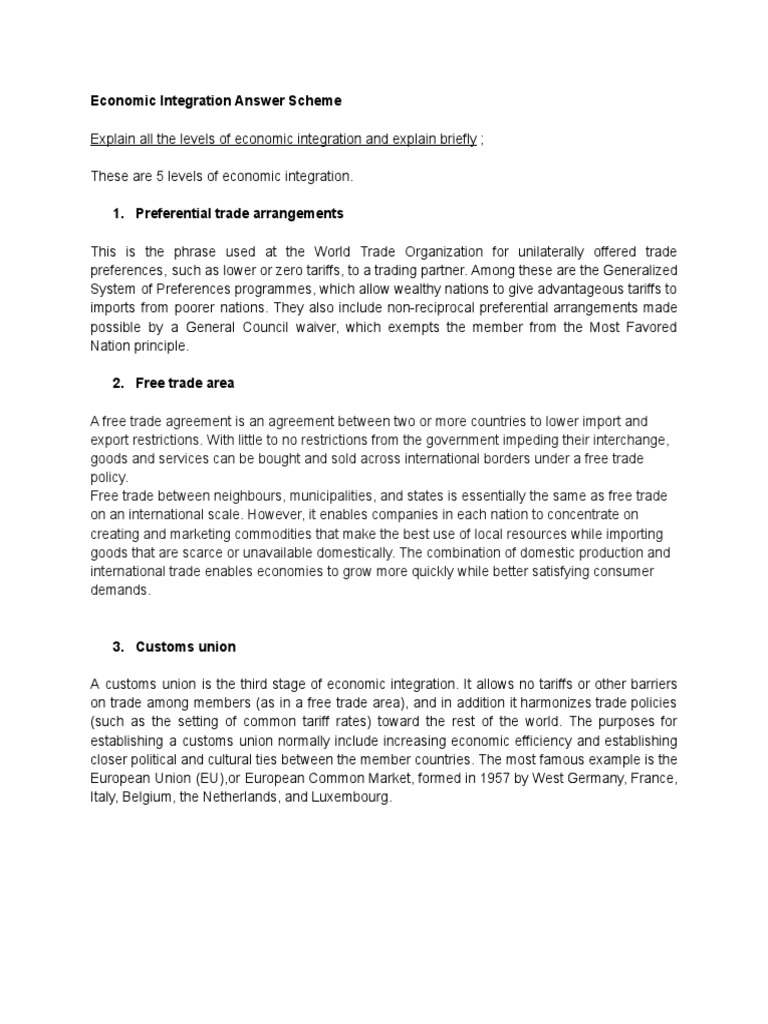 Economic Integration Answer Scheme

Explain all the levels of economic integration and explain briefly ;

These are 5 levels of economic integration.

1. Preferential trade arrangements

This is the phrase used at the World Trade Organization for unilaterally offered trade preferences, such as lower or zero tariffs, to a trading partner. Among these are the Generalized System of Preferences programmes, which allow wealthy nations to give advantageous tariffs to imports from poorer nations. They also include non-reciprocal preferential arrangements made possible by a General Council waiver, which exempts the member from the Most Favored Nation principle.

2. Free trade area

A free trade agreement is an agreement between two or more countries to lower import and export restrictions. With little to no restrictions from the government impeding their interchange, goods and services can be bought and sold across international borders under a free trade policy.
Free trade between neighbours, municipalities, and states is essentially the same as free trade on an international scale. However, it enables companies in each nation to concentrate on creating and marketing commodities that make the best use of local resources while importing goods that are scarce or unavailable domestically. The combination of domestic production and international trade enables economies to grow more quickly while better satisfying consumer demands.

3. Customs union

A customs union is the third stage of economic integration. It allows no tariffs or other barriers on trade among members (as in a free trade area), and in addition it harmonizes trade policies (such as the setting of common tariff rates) toward the rest of the world. The purposes for establishing a customs union normally include increasing economic efficiency and establishing closer political and cultural ties between the member countries. The most famous example is the European Union (EU),or European Common Market, formed in 1957 by West Germany, France, Italy, Belgium, the Netherlands, and Luxembourg.